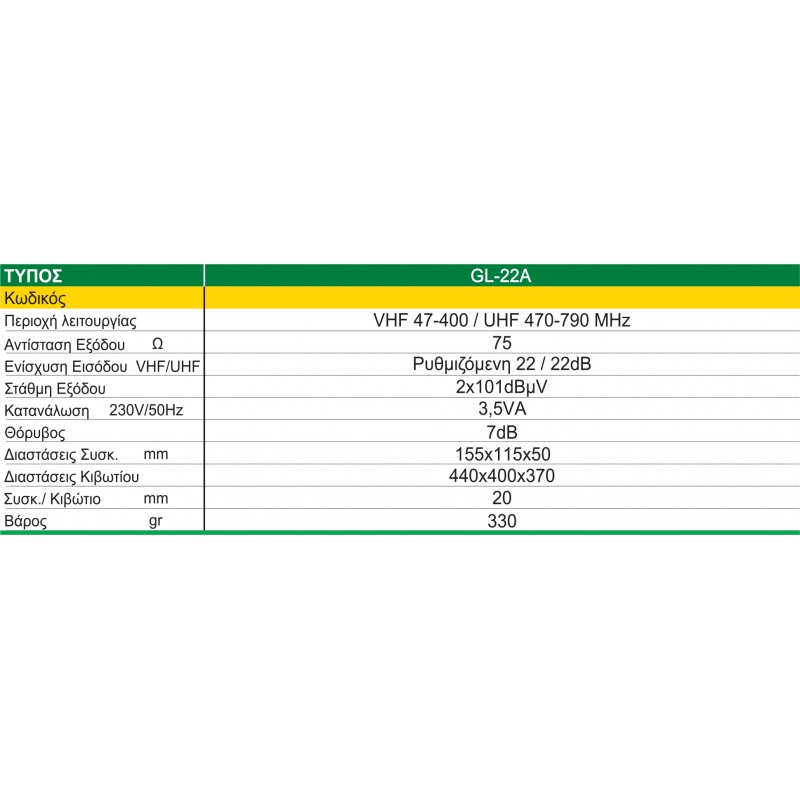 | ΤΥΠΟΣ | GL-22A |
|---|---|
| Κωδικός | |
| Περιοχή λειτουργίας | VHF 47-400 / UHF 470-790 MHz |
| Αντίσταση Εξόδου Ω | 75 |
| Ενίσχυση Εισόδου VHF/UHF | Ρυθμιζόμενη 22 / 22dB |
| Στάθμη Εξόδου | 2x101dBμV |
| Κατανάλωση 230V/50Hz | 3,5VA |
| Θόρυβος | 7dB |
| Διαστάσεις Συσκ. mm | 155x115x50 |
| Διαστάσεις Κιβωτίου | 440x400x370 |
| Συσκ./ Κιβώτιο mm | 20 |
| Βάρος gr | 330 |